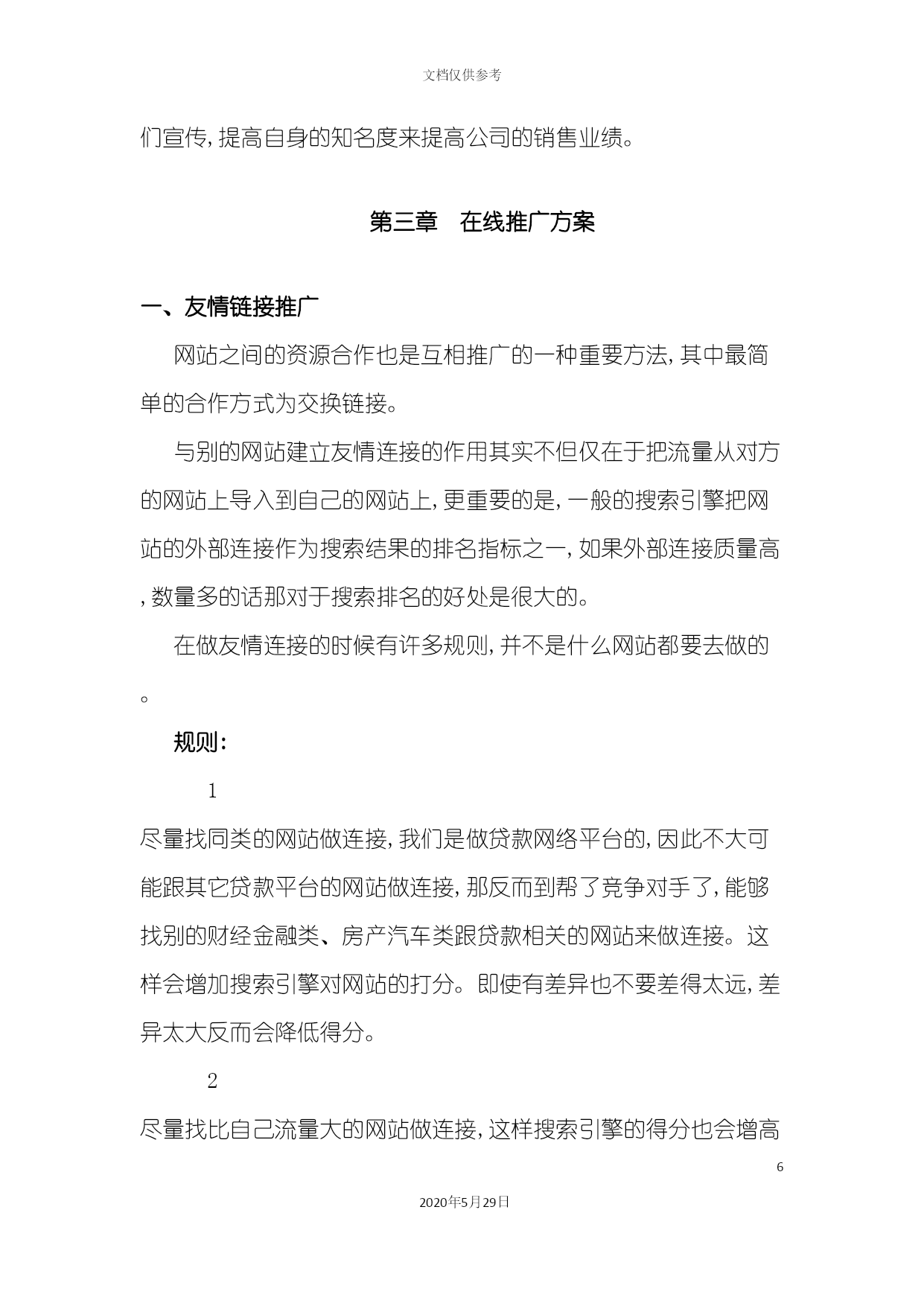 文档仅供参考

们宣传,提高自身的知名度来提高公司的销售业绩。

第三章　在线推广方案

一、友情链接推广

网站之间的资源合作也是互相推广的一种重要方法,其中最简单的合作方式为交换链接。

与别的网站建立友情连接的作用其实不但仅在于把流量从对方的网站上导入到自己的网站上,更重要的是,一般的搜索引擎把网站的外部连接作为搜索结果的排名指标之一,如果外部连接质量高,数量多的话那对于搜索排名的好处是很大的。

在做友情连接的时候有许多规则,并不是什么网站都要去做的。

规则:

1

尽量找同类的网站做连接,我们是做贷款网络平台的,因此不大可能跟其它贷款平台的网站做连接,那反而到帮了竞争对手了,能够找别的财经金融类、房产汽车类跟贷款相关的网站来做连接。这样会增加搜索引擎对网站的打分。即使有差异也不要差得太远,差异太大反而会降低得分。

2

尽量找比自己流量大的网站做连接,这样搜索引擎的得分也会增高

6

2020年5月29日